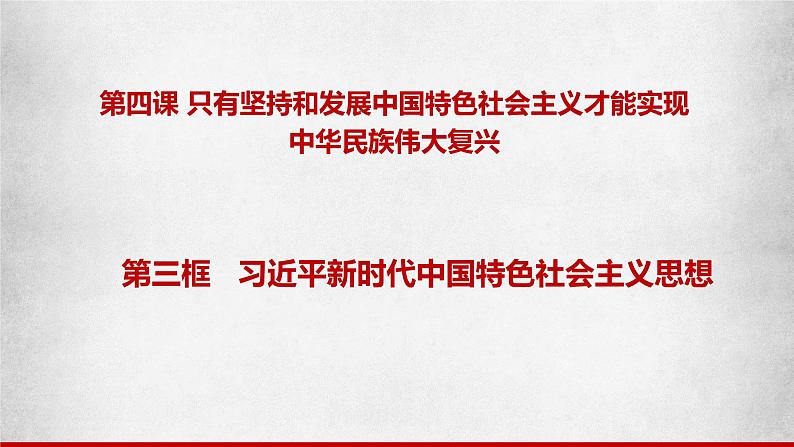 第四课 只有坚持和发展中国特色社会主义才能实现中华民族伟大复兴

第三框 习近平新时代中国特色社会主义思想